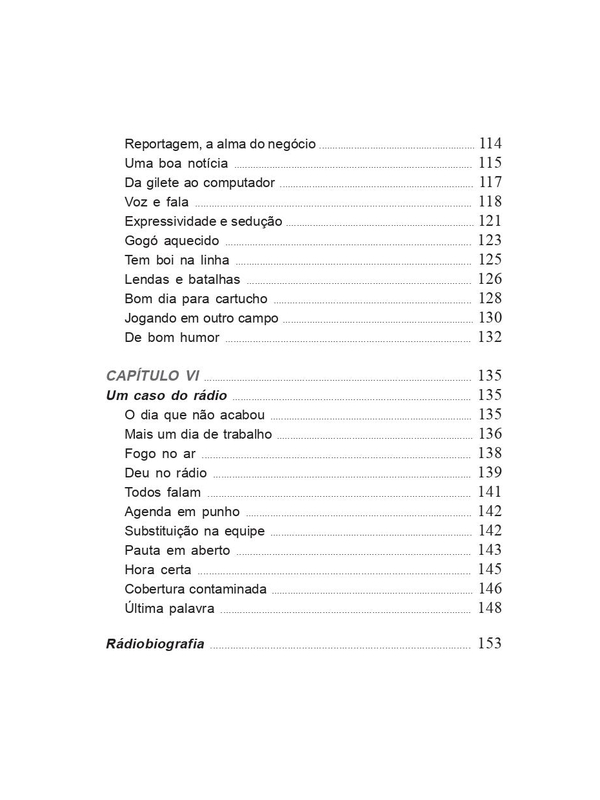 Reportagem, a alma do negócio ........ 114
Uma boa notícia ........ 115
Da gilete ao computador ........ 117
Voz e fala ........ 118
Expressividade e sedução ........ 121
Gogó aquecido ........ 123
Tem boi na linha ........ 125
Lendas e batalhas ........ 126
Bom dia para cartucho ........ 128
Jogando em outro campo ........ 130
De bom humor ........ 132

CAPÍTULO VI ........ 135
Um caso do rádio ........ 135
O dia que não acabou ........ 135
Mais um dia de trabalho ........ 136
Fogo no ar ........ 138
Deu no rádio ........ 139
Todos falam ........ 141
Agenda em punho ........ 142
Substituição na equipe ........ 142
Pauta em aberto ........ 143
Hora certa ........ 145
Cobertura contaminada ........ 146
Última palavra ........ 148

Rádiobiografia ........ 153